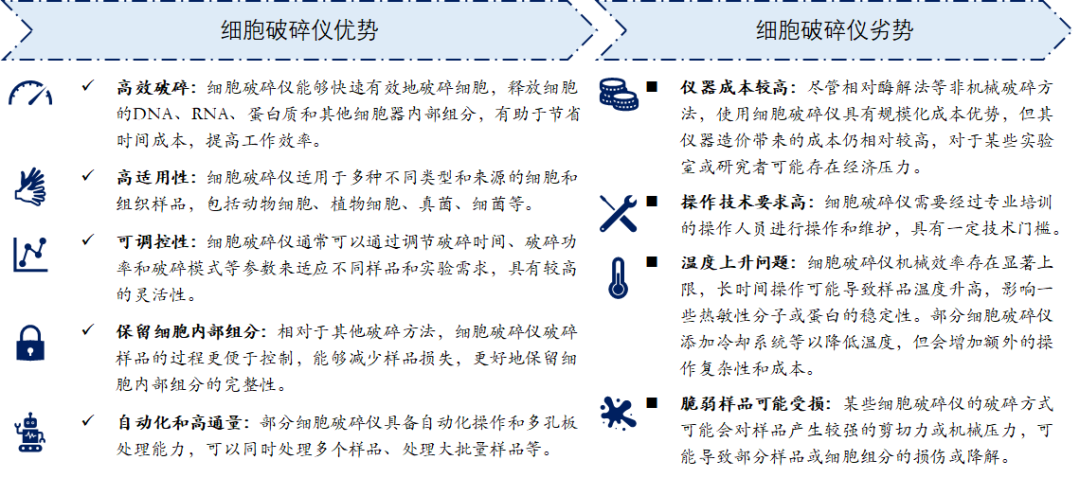 细胞破碎仪优势

✓ 高效破碎：细胞破碎仪能够快速有效地破碎细胞，释放细胞的DNA、RNA、蛋白质和其他细胞器内部组分，有助于节省时间成本，提高工作效率。

✓ 高适用性：细胞破碎仪适用于多种不同类型和来源的细胞和组织样品，包括动物细胞、植物细胞、真菌、细菌等。

✓ 可调控性：细胞破碎仪通常可以通过调节破碎时间、破碎功率和破碎模式等参数来适应不同样品和实验需求，具有较高的灵活性。

✓ 保留细胞内部组分：相对于其他破碎方法，细胞破碎仪破碎样品的过程更便于控制，能够减少样品损失，更好地保留细胞内部组分的完整性。

✓ 自动化和高通量：部分细胞破碎仪具备自动化操作和多孔板处理能力，可以同时处理多个样品、处理大批量样品等。

细胞破碎仪劣势

■ 仪器成本较高：尽管相对酶解法等非机械破碎方法，使用细胞破碎仪具有规模化成本优势，但其仪器造价带来的成本仍相对较高，对于某些实验室或研究者可能存在经济压力。

■ 操作技术要求高：细胞破碎仪需要经过专业培训的操作人员进行操作和维护，具有一定技术门槛。

■ 温度上升问题：细胞破碎仪机械效率存在显著上限，长时间操作可能导致样品温度升高，影响一些热敏性分子或蛋白的稳定性。部分细胞破碎仪添加冷却系统等以降低温度，但会增加额外的操作复杂性和成本。

■ 脆弱样品可能受损：某些细胞破碎仪的破碎方式可能会对样品产生较强的剪切力或机械压力，可能导致部分样品或细胞组分的损伤或降解。